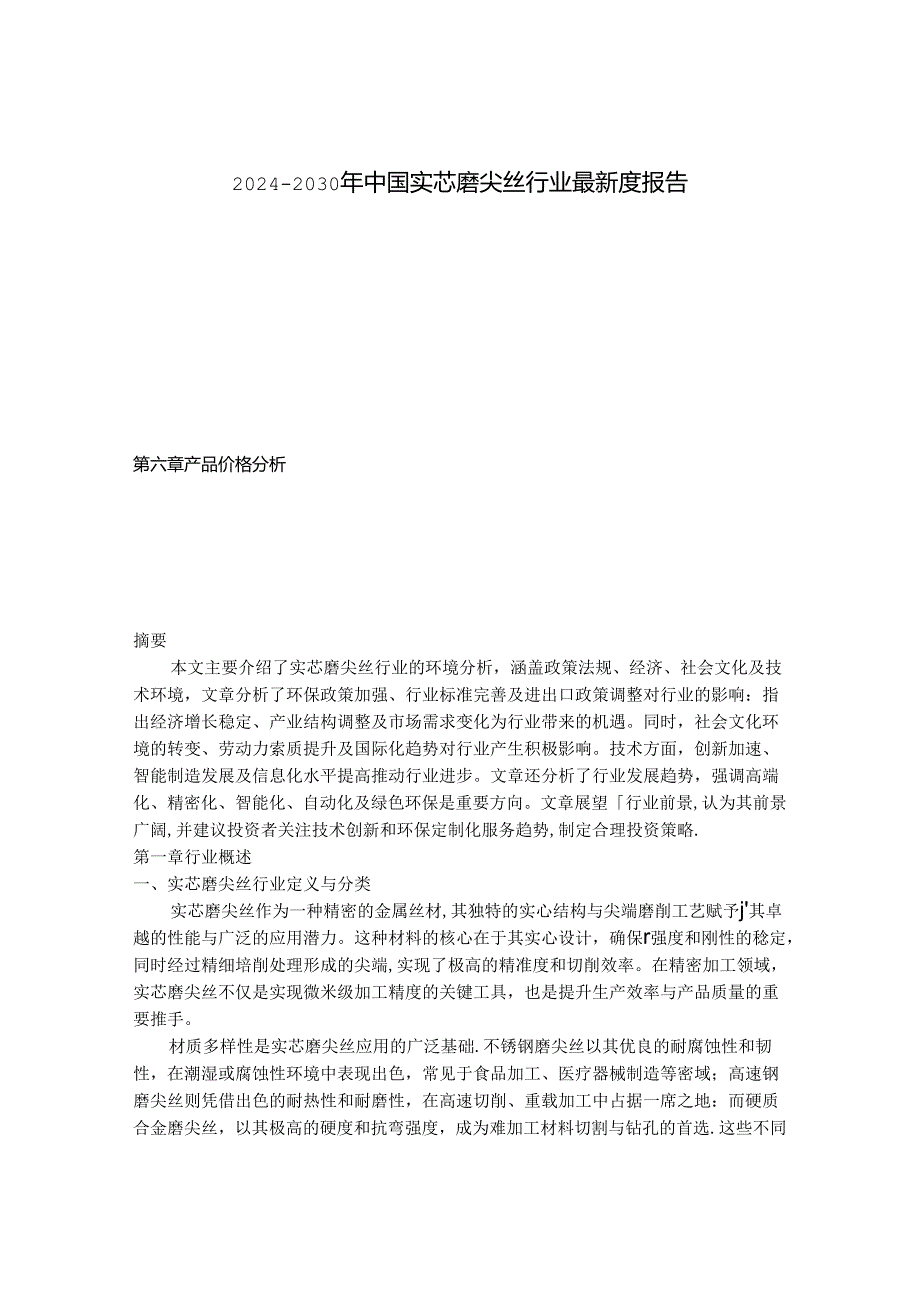 2024-2030年中国实芯磨尖丝行业最新度报告

第六章产品价格分析

摘要

本文主要介绍了实芯磨尖丝行业的环境分析，涵盖政策法规、经济、社会文化及技术环境，文章分析了环保政策加强、行业标准完善及进出口政策调整对行业的影响：指出经济增长稳定、产业结构调整及市场需求变化为行业带来的机遇。同时，社会文化环境的转变、劳动力索质提升及国际化趋势对行业产生积极影响。技术方面，创新加速、智能制造发展及信息化水平提高推动行业进步。文章还分析了行业发展趋势，强调高端化、精密化、智能化、自动化及绿色环保是重要方向。文章展望「行业前景,认为其前景广阔,并建议投资者关注技术创新和环保定制化服务趋势,制定合理投资策略.

第一章行业概述

一、实芯磨尖丝行业定义与分类

实芯磨尖丝作为一种精密的金属丝材,其独特的实心结构与尖端磨削工艺赋予j'其卓越的性能与广泛的应用潜力。这种材料的核心在于其实心设计，确保r强度和刚性的稳定,同时经过精细培削处理形成的尖端,实现了极高的精准度和切削效率。在精密加工领域，实芯磨尖丝不仅是实现微米级加工精度的关键工具，也是提升生产效率与产品质量的重要推手。

材质多样性是实芯磨尖丝应用的广泛基础.不锈钢磨尖丝以其优良的耐腐蚀性和韧性，在潮湿或腐蚀性环境中表现出色，常见于食品加工、医疗器械制造等密域；高速钢磨尖丝则凭借出色的耐热性和耐磨性，在高速切削、重载加工中占据一席之地：而硬质合金磨尖丝，以其极高的硬度和抗弯强度，成为难加工材料切割与钻孔的首选.这些不同